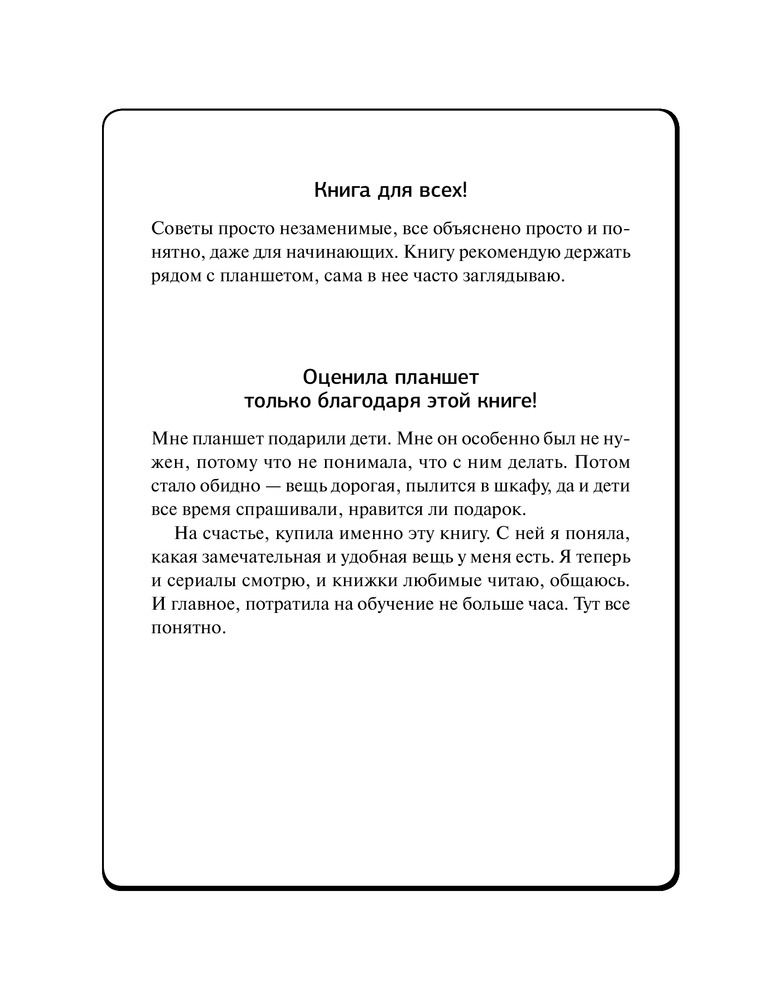 Книга для всех!

Советы просто незаменимые, все объяснено просто и понятно, даже для начинающих. Книгу рекомендую держать рядом с планшетом, сама в нее часто заглядываю.

Оценила планшет
только благодаря этой книге!

Мне планшет подарили дети. Мне он особенно был не нужен, потому что не понимала, что с ним делать. Потом стало обидно — вещь дорогая, пылится в шкафу, да и дети все время спрашивали, нравится ли подарок.

На счастье, купила именно эту книгу. С ней я поняла, какая замечательная и удобная вещь у меня есть. Я теперь и сериалы смотрю, и книжки любимые читаю, общаюсь. И главное, потратила на обучение не больше часа. Тут все понятно.